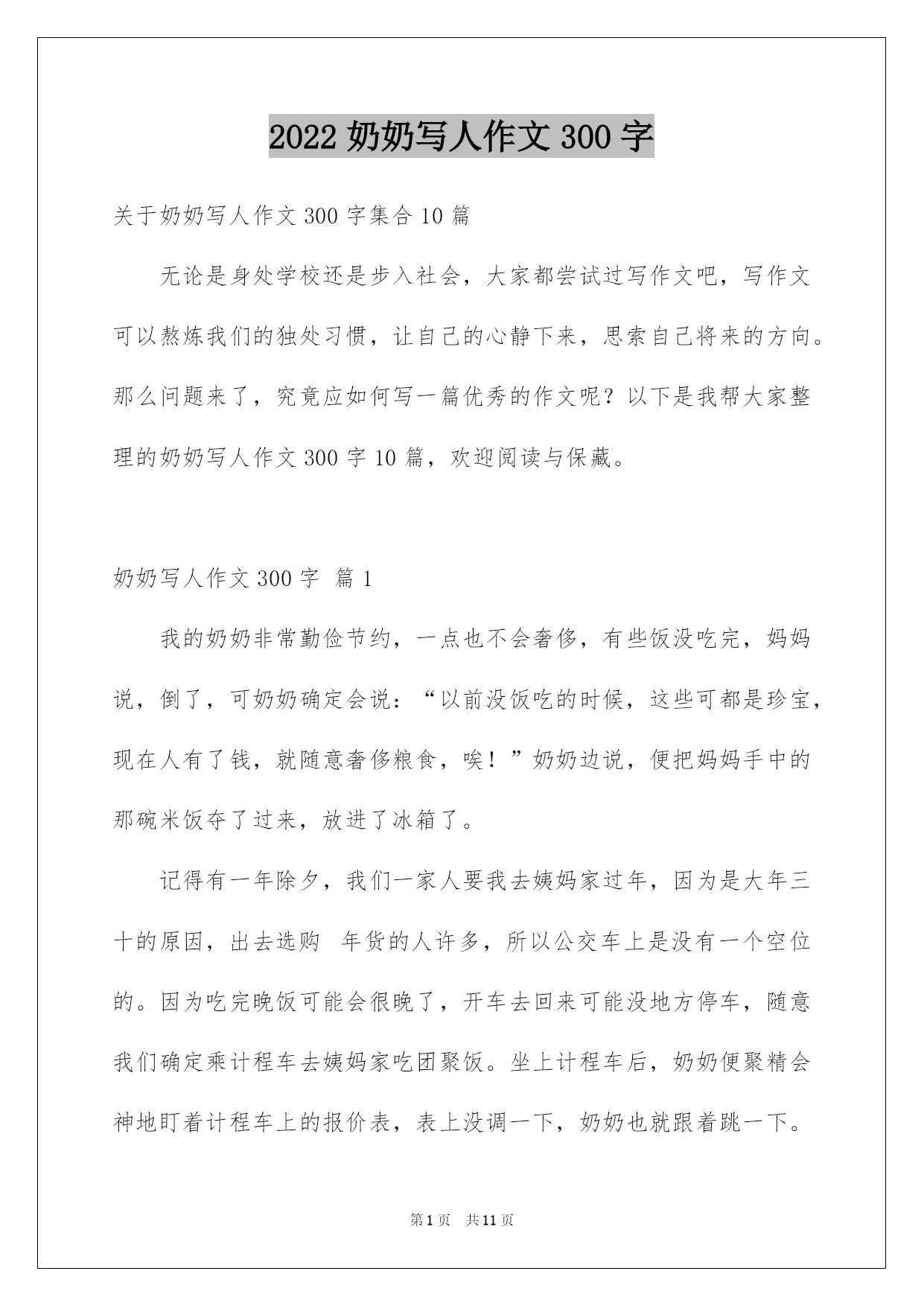 2022 奶奶写人作文 300 字

关于奶奶写人作文 300 字集合 10 篇

无论是身处学校还是步入社会，大家都尝试过写作文吧，写作文可以熬炼我们的独处习惯，让自己的心静下来，思索自己将来的方向。那么问题来了，究竟应如何写一篇优秀的作文呢？以下是我帮大家整理的奶奶写人作文 300 字 10 篇，欢迎阅读与保藏。

奶奶写人作文 300 字 篇 1

我的奶奶非常勤俭节约，一点也不会奢侈，有些饭没吃完，妈妈说，倒了，可奶奶确定会说：“以前没饭吃的时候，这些可都是珍宝，现在人有了钱，就随意奢侈粮食，唉！”奶奶边说，便把妈妈手中的那碗米饭夺了过来，放进了冰箱了。

记得有一年除夕，我们一家人要我去姨妈家过年，因为是大年三十的原因，出去选购 年货的人许多，所以公交车上是没有一个空位的。因为吃完晚饭可能会很晚了，开车去回来可能没地方停车，随意我们确定乘计程车去姨妈家吃团聚饭。坐上计程车后，奶奶便聚精会神地盯着计程车上的报价表，表上没调一下，奶奶也就跟着跳一下。

第 1 页 共 11 页